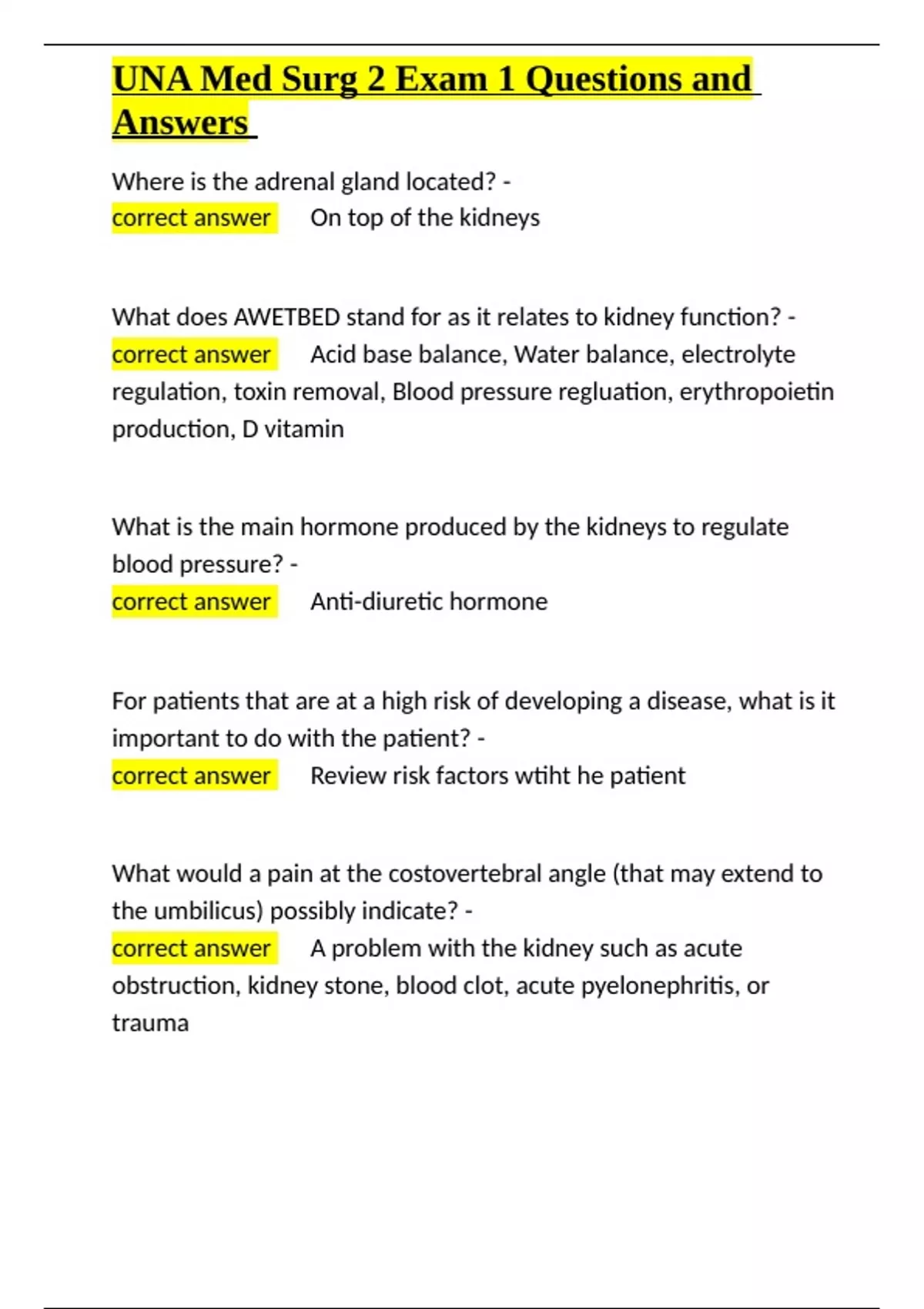 UNA Med Surg 2 Exam 1 Questions and Answers

Where is the adrenal gland located? - correct answer On top of the kidneys

What does AWETBED stand for as it relates to kidney function? - correct answer Acid base balance, Water balance, electrolyte regulation, toxin removal, Blood pressure regluation, erythropoietin production, D vitamin

What is the main hormone produced by the kidneys to regulate blood pressure? - correct answer Anti-diuretic hormone

For patients that are at a high risk of developing a disease, what is it important to do with the patient? - correct answer Review risk factors wtiht he patient

What would a pain at the costovertebral angle (that may extend to the umbilicus) possibly indicate? - correct answer A problem with the kidney such as acute obstruction, kidney stone, blood clot, acute pyelonephritis, or trauma